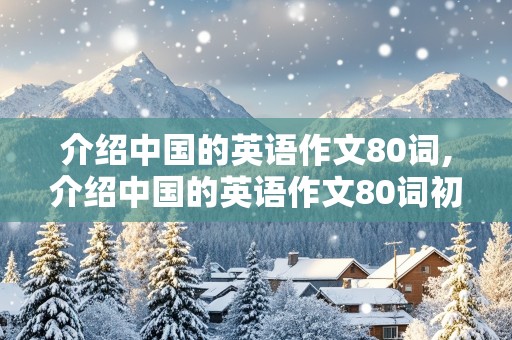 介绍中国的英语作文80词，介绍中国的英语作文80词初